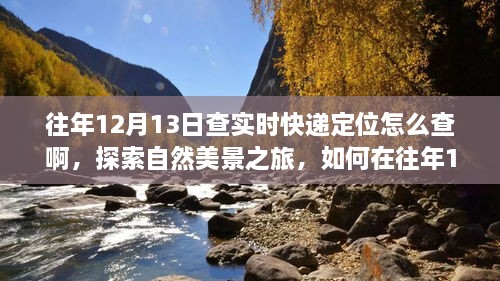 往年12月13日查实时快递定位怎么查啊，探索自然美景之旅，如何在往年1